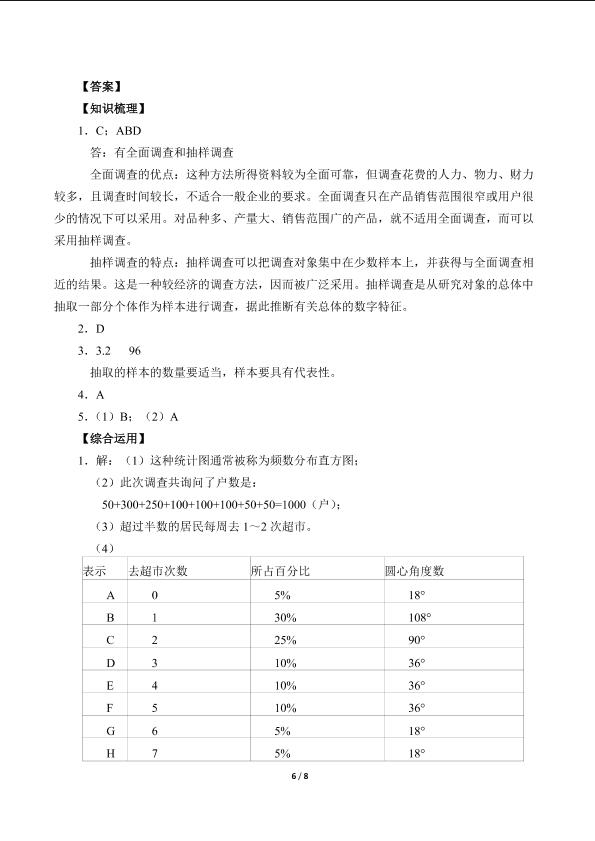 【答案】
【知识梳理】
1．C；ABD

答：有全面调查和抽样调查

全面调查的优点：这种方法所得资料较为全面可靠，但调查花费的人力、物力、财力较多，且调查时间较长，不适合一般企业的要求。全面调查只在产品销售范围很窄或用户很少的情况下可以采用。对品种多、产量大、销售范围广的产品，就不适用全面调查，而可以采用抽样调查。

抽样调查的特点：抽样调查可以把调查对象集中在少数样本上，并获得与全面调查相近的结果。这是一种较经济的调查方法，因而被广泛采用。抽样调查是从研究对象的总体中抽取一部分个体作为样本进行调查，据此推断有关总体的数字特征。

2．D
3．3.2　96

抽取的样本的数量要适当，样本要具有代表性。

4．A
5．（1）B；（2）A
【综合运用】
1．解：（1）这种统计图通常被称为频数分布直方图；

（2）此次调查共询问了户数是：

50+300+250+100+100+100+50+50=1000（户）；

（3）超过半数的居民每周去 1～2 次超市。

（4）

| 表示 | 去超市次数 | 所占百分比 | 圆心角度数 |
|---|---|---|---|
| A | 0 | 5% | 18° |
| B | 1 | 30% | 108° |
| C | 2 | 25% | 90° |
| D | 3 | 10% | 36° |
| E | 4 | 10% | 36° |
| F | 5 | 10% | 36° |
| G | 6 | 5% | 18° |
| H | 7 | 5% | 18° |

6 / 8